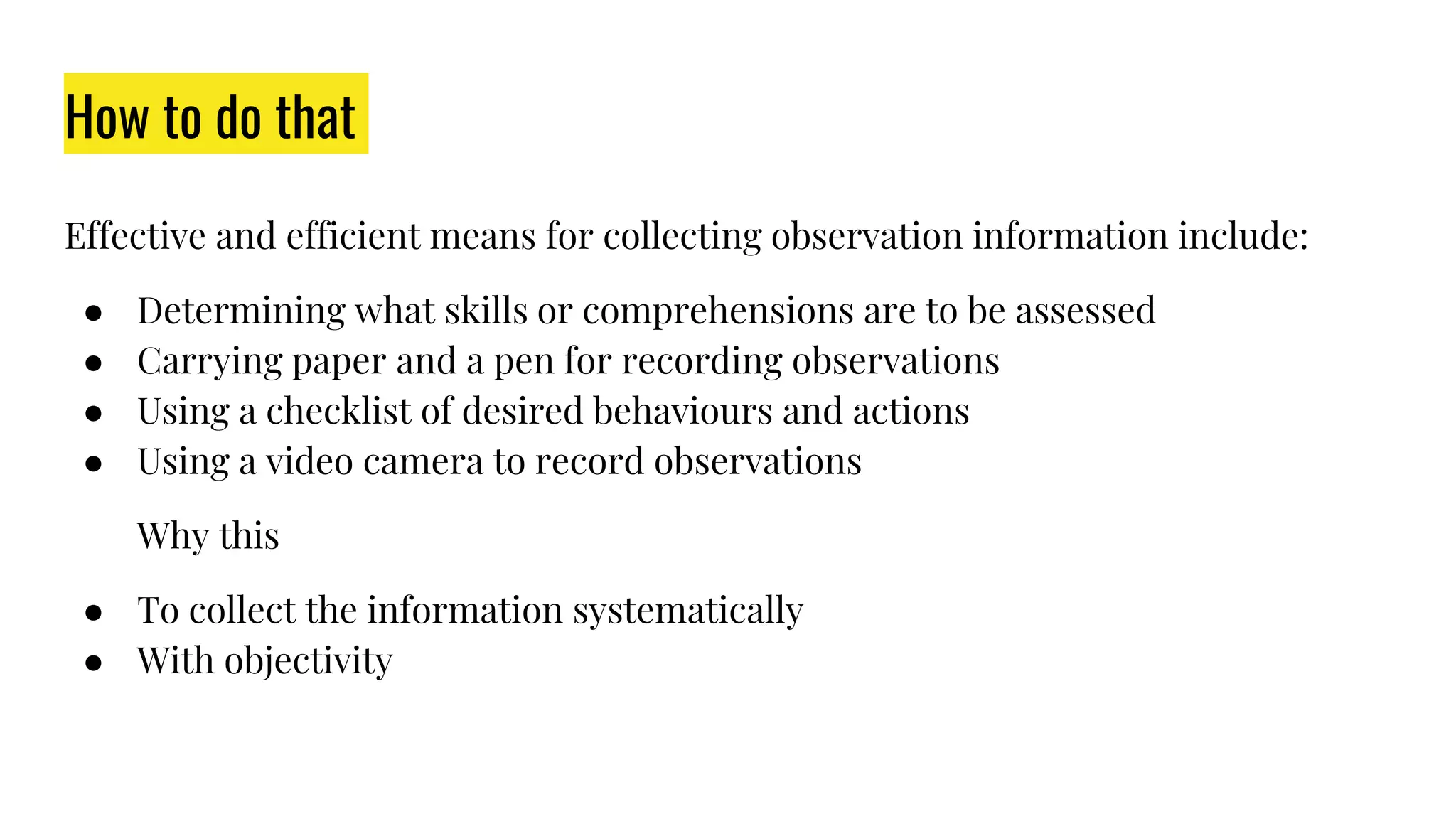 How to do that

Effective and efficient means for collecting observation information include:

- Determining what skills or comprehensions are to be assessed
- Carrying paper and a pen for recording observations
- Using a checklist of desired behaviours and actions
- Using a video camera to record observations

Why this

- To collect the information systematically
- With objectivity